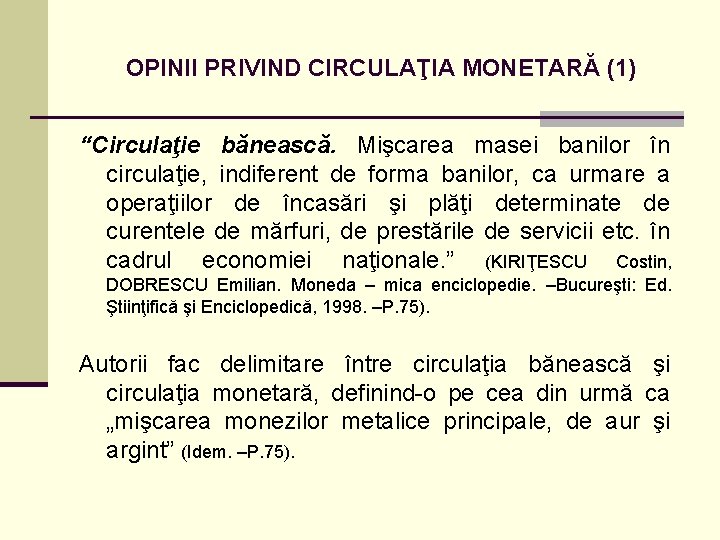 OPINII PRIVIND CIRCULAŢIA MONETARĂ (1)

“Circulaţie bănească. Mişcarea masei banilor în circulaţie, indiferent de forma banilor, ca urmare a operaţiilor de încasări şi plăţi determinate de curentele de mărfuri, de prestările de servicii etc. în cadrul economiei naţionale.” (KIRIŢESCU Costin, DOBRESCU Emilian. Moneda – mica enciclopedie. –Bucureşti: Ed. Ştiinţifică şi Enciclopedică, 1998. –P.75).

Autorii fac delimitare între circulaţia bănească şi circulaţia monetară, definind-o pe cea din urmă ca „mişcarea monezilor metalice principale, de aur şi argint” (Idem. –P.75).